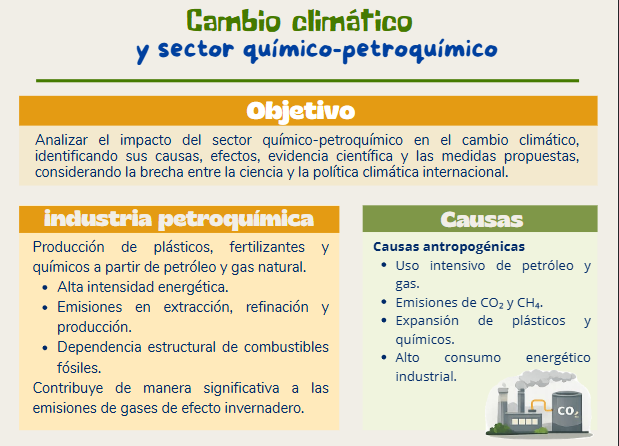 Cambio climático
y sector químico-petroquímico

Objetivo

Analizar el impacto del sector químico-petroquímico en el cambio climático, identificando sus causas, efectos, evidencia científica y las medidas propuestas, considerando la brecha entre la ciencia y la política climática internacional.

industria petroquímica

Producción de plásticos, fertilizantes y químicos a partir de petróleo y gas natural.
• Alta intensidad energética.
• Emisiones en extracción, refinación y producción.
• Dependencia estructural de combustibles fósiles.

Contribuye de manera significativa a las emisiones de gases de efecto invernadero.

Causas

Causas antropogénicas
• Uso intensivo de petróleo y gas.
• Emisiones de $CO_2$ y $CH_4$.
• Expansión de plásticos y químicos.
• Alto consumo energético industrial.

$CO_2$